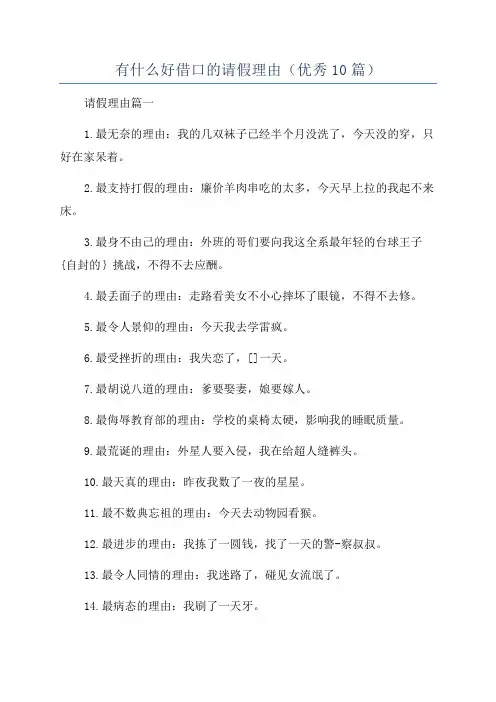 有什么好借口的请假理由（优秀10篇）

请假理由篇一

1.最无奈的理由：我的几双袜子已经半个月没洗了，今天没的穿，只好在家呆着。

2.最支持打假的理由：廉价羊肉串吃的太多，今天早上拉的我起不来床。

3.最身不由己的理由：外班的哥们要向我这全系最年轻的台球王子{自封的}挑战，不得不去应酬。

4.最丢面子的理由：走路看美女不小心摔坏了眼镜，不得不去修。

5.最令人景仰的理由：今天我去学雷疯。

6.最受挫折的理由：我失恋了，[]一天。

7.最胡说八道的理由：爹要娶妻，娘要嫁人。

8.最侮辱教育部的理由：学校的桌椅太硬，影响我的睡眠质量。

9.最荒诞的理由：外星人要入侵，我在给超人缝裤头。

10.最天真的理由：昨夜我数了一夜的星星。

11.最不数典忘祖的理由：今天去动物园看猴。

12.最进步的理由：我拣了一圆钱，找了一天的警-察叔叔。

13.最令人同情的理由：我迷路了，碰见女流氓了。

14.最病态的理由：我刷了一天牙。